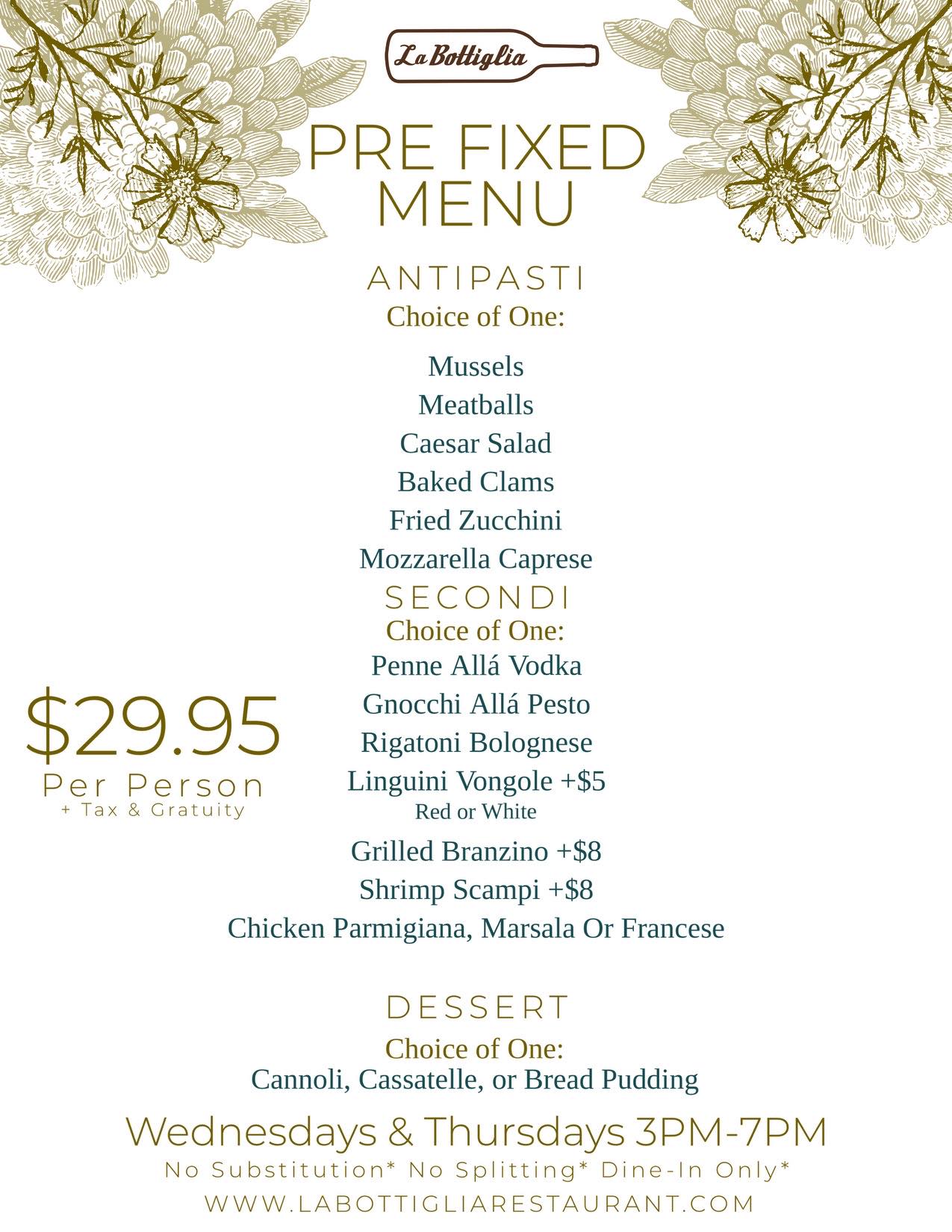 La Bottiglia

PRE FIXED MENU

ANTIPASTI
Choice of One:

Mussels
Meatballs
Caesar Salad
Baked Clams
Fried Zucchini
Mozzarella Caprese

SECONDI
Choice of One:
Penne Allá Vodka
Gnocchi Allá Pesto
Rigatoni Bolognese
Linguini Vongole +$5
Red or White
Grilled Branzino +$8
Shrimp Scampi +$8
Chicken Parmigiana, Marsala Or Francese

$29.95
Per Person
+ Tax & Gratuity

DESSERT
Choice of One:
Cannoli, Cassatelle, or Bread Pudding

Wednesdays & Thursdays 3PM-7PM
No Substitution* No Splitting* Dine-In Only*
WWW.LABOTTIGLIARESTAURANT.COM